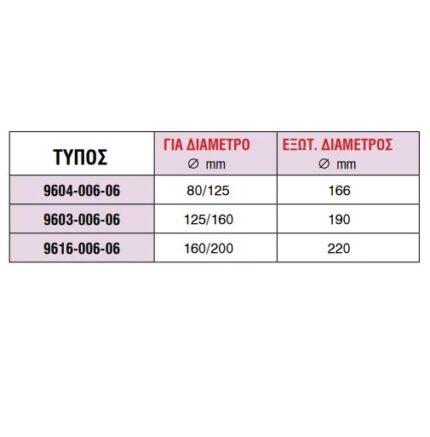 | ΤΥΠΟΣ | ΓΙΑ ΔΙΑΜΕΤΡΟ ∅ mm | ΕΞΩΤ. ΔΙΑΜΕΤΡΟΣ ∅ mm |
|---|---|---|
| 9604-006-06 | 80/125 | 166 |
| 9603-006-06 | 125/160 | 190 |
| 9616-006-06 | 160/200 | 220 |